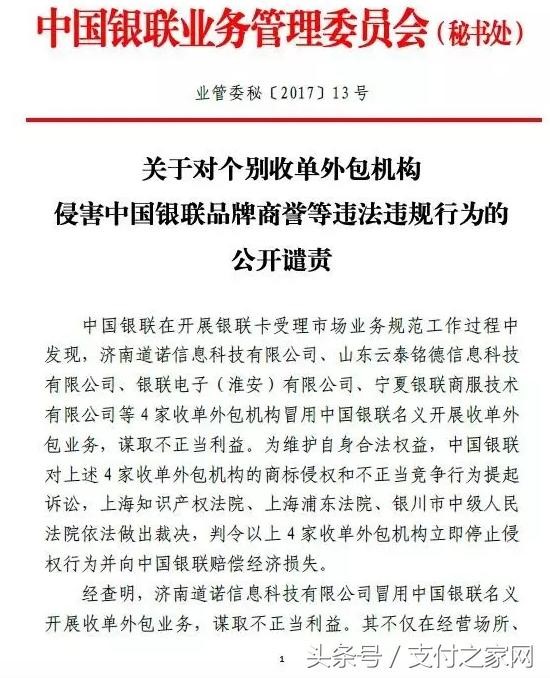 中国银联业务管理委员会（秘书处）

业管委秘〔2017〕13号

关于对个别收单外包机构
侵害中国银联品牌商誉等违法违规行为的
公开谴责

中国银联在开展银联卡受理市场业务规范工作过程中发现，济南道诺信息科技有限公司、山东云泰铭德信息科技有限公司、银联电子（淮安）有限公司、宁夏银联商服技术有限公司等4家收单外包机构冒用中国银联名义开展收单外包业务，谋取不正当利益。为维护自身合法权益，中国银联对上述4家收单外包机构的商标侵权和不正当竞争行为提起诉讼，上海知识产权法院、上海浦东法院、银川市中级人民法院依法做出裁决，判令以上4家收单外包机构立即停止侵权行为并向中国银联赔偿经济损失。

经查明，济南道诺信息科技有限公司冒用中国银联名义开展收单外包业务，谋取不正当利益。其不仅在经营场所、

1

头条号 / 支付之家网